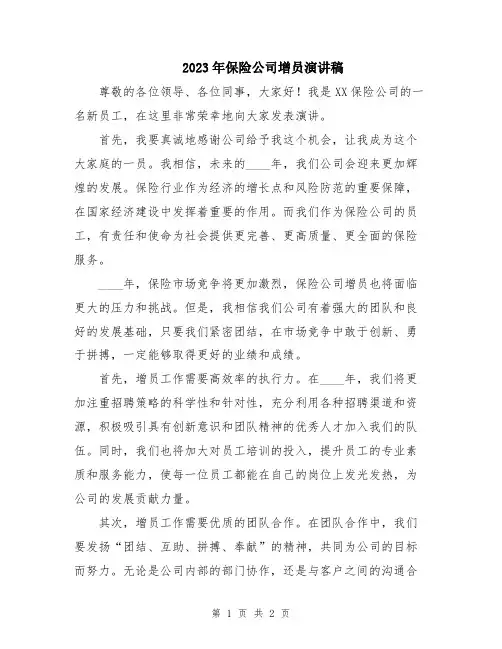 2023年保险公司增员演讲稿

尊敬的各位领导、各位同事，大家好！我是XX保险公司的一名新员工，在这里非常荣幸地向大家发表演讲。

首先，我要真诚地感谢公司给予我这个机会，让我成为这个大家庭的一员。我相信，未来的____年，我们公司会迎来更加辉煌的发展。保险行业作为经济的增长点和风险防范的重要保障，在国家经济建设中发挥着重要的作用。而我们作为保险公司的员工，有责任和使命为社会提供更完善、更高质量、更全面的保险服务。

____年，保险市场竞争将更加激烈，保险公司增员也将面临更大的压力和挑战。但是，我相信我们公司有着强大的团队和良好的发展基础，只要我们紧密团结，在市场竞争中敢于创新、勇于拼搏，一定能够取得更好的业绩和成绩。

首先，增员工作需要高效率的执行力。在____年，我们将更加注重招聘策略的科学性和针对性，充分利用各种招聘渠道和资源，积极吸引具有创新意识和团队精神的优秀人才加入我们的队伍。同时，我们也将加大对员工培训的投入，提升员工的专业素质和服务能力，使每一位员工都能在自己的岗位上发光发热，为公司的发展贡献力量。

其次，增员工作需要优质的团队合作。在团队合作中，我们要发扬“团结、互助、拼搏、奉献”的精神，共同为公司的目标而努力。无论是公司内部的部门协作，还是与客户之间的沟通合

第 1 页 共 2 页